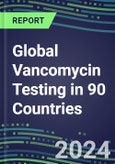 REPORT

Global Vancomycin Testing in 90 Countries

2024